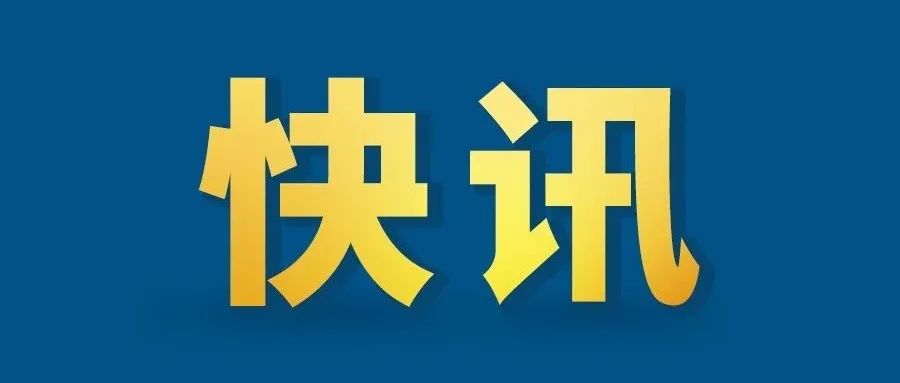 快讯